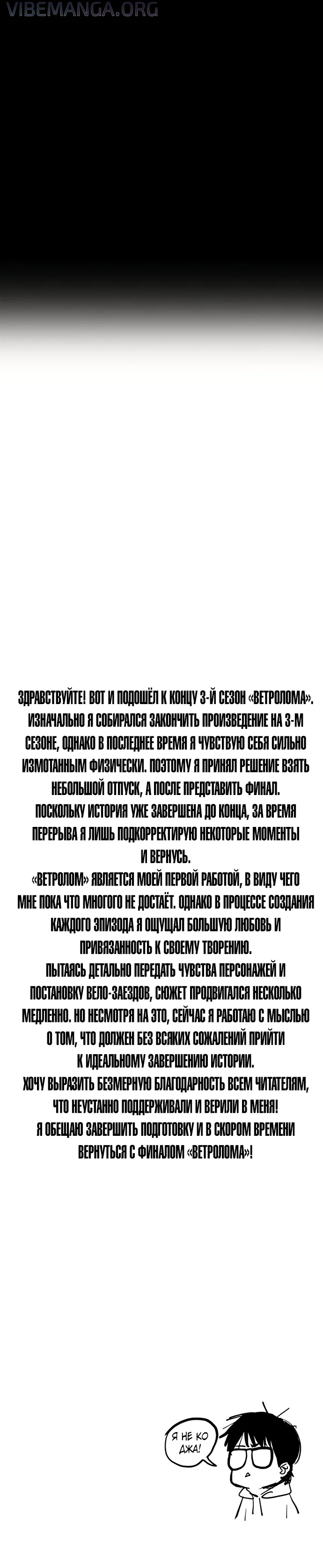 VIBEMANGA.ORG

ЗДРАВСТВУЙТЕ! ВОТ И ПОДОШЁЛ К КОНЦУ 3-Й СЕЗОН «ВЕТРОЛОМА». ИЗНАЧАЛЬНО Я СОБИРАЛСЯ ЗАКОНЧИТЬ ПРОИЗВЕДЕНИЕ НА 3-М СЕЗОНЕ, ОДНАКО В ПОСЛЕДНЕЕ ВРЕМЯ Я ЧУВСТВУЮ СЕБЯ СИЛЬНО ИЗМОТАННЫМ ФИЗИЧЕСКИ. ПОЭТОМУ Я ПРИНЯЛ РЕШЕНИЕ ВЗЯТЬ НЕБОЛЬШОЙ ОТПУСК, А ПОСЛЕ ПРЕДСТАВИТЬ ФИНАЛ.
ПОСКОЛЬКУ ИСТОРИЯ УЖЕ ЗАВЕРШЕНА ДО КОНЦА, ЗА ВРЕМЯ ПЕРЕРЫВА Я ЛИШЬ ПОДКОРРЕКТИРУЮ НЕКОТОРЫЕ МОМЕНТЫ И ВЕРНУСЬ.
«ВЕТРОЛОМ» ЯВЛЯЕТСЯ МОЕЙ ПЕРВОЙ РАБОТОЙ, В ВИДУ ЧЕГО МНЕ ПОКА ЧТО МНОГОГО НЕ ДОСТАЁТ. ОДНАКО В ПРОЦЕССЕ СОЗДАНИЯ КАЖДОГО ЭПИЗОДА Я ОЩУЩАЛ БОЛЬШУЮ ЛЮБОВЬ И ПРИВЯЗАННОСТЬ К СВОЕМУ ТВОРЕНИЮ.
ПЫТАЯСЬ ДЕТАЛЬНО ПЕРЕДАТЬ ЧУВСТВА ПЕРСОНАЖЕЙ И ПОСТАНОВКУ ВЕЛО-ЗАЕЗДОВ, СЮЖЕТ ПРОДВИГАЛСЯ НЕСКОЛЬКО МЕДЛЕННО. НО НЕСМОТРЯ НА ЭТО, СЕЙЧАС Я РАБОТАЮ С МЫСЛЬЮ О ТОМ, ЧТО ДОЛЖЕН БЕЗ ВСЯКИХ СОЖАЛЕНИЙ ПРИЙТИ К ИДЕАЛЬНОМУ ЗАВЕРШЕНИЮ ИСТОРИИ.
ХОЧУ ВЫРАЗИТЬ БЕЗМЕРНУЮ БЛАГОДАРНОСТЬ ВСЕМ ЧИТАТЕЛЯМ, ЧТО НЕУСТАННО ПОДДЕРЖИВАЛИ И ВЕРИЛИ В МЕНЯ!
Я ОБЕЩАЮ ЗАВЕРШИТЬ ПОДГОТОВКУ И В СКОРОМ ВРЕМЕНИ ВЕРНУТЬСЯ С ФИНАЛОМ «ВЕТРОЛОМА»!

Я НЕ КО ДЖА!